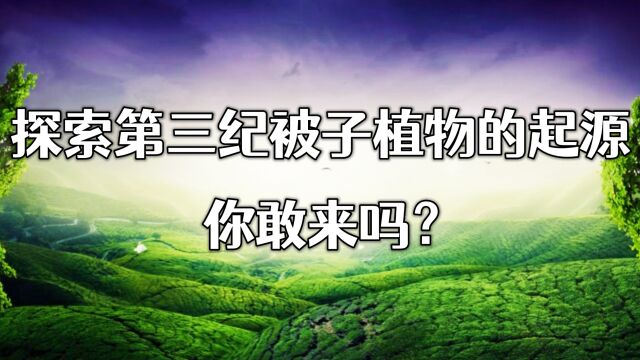 探索第三纪被子植物的起源
你敢来吗？